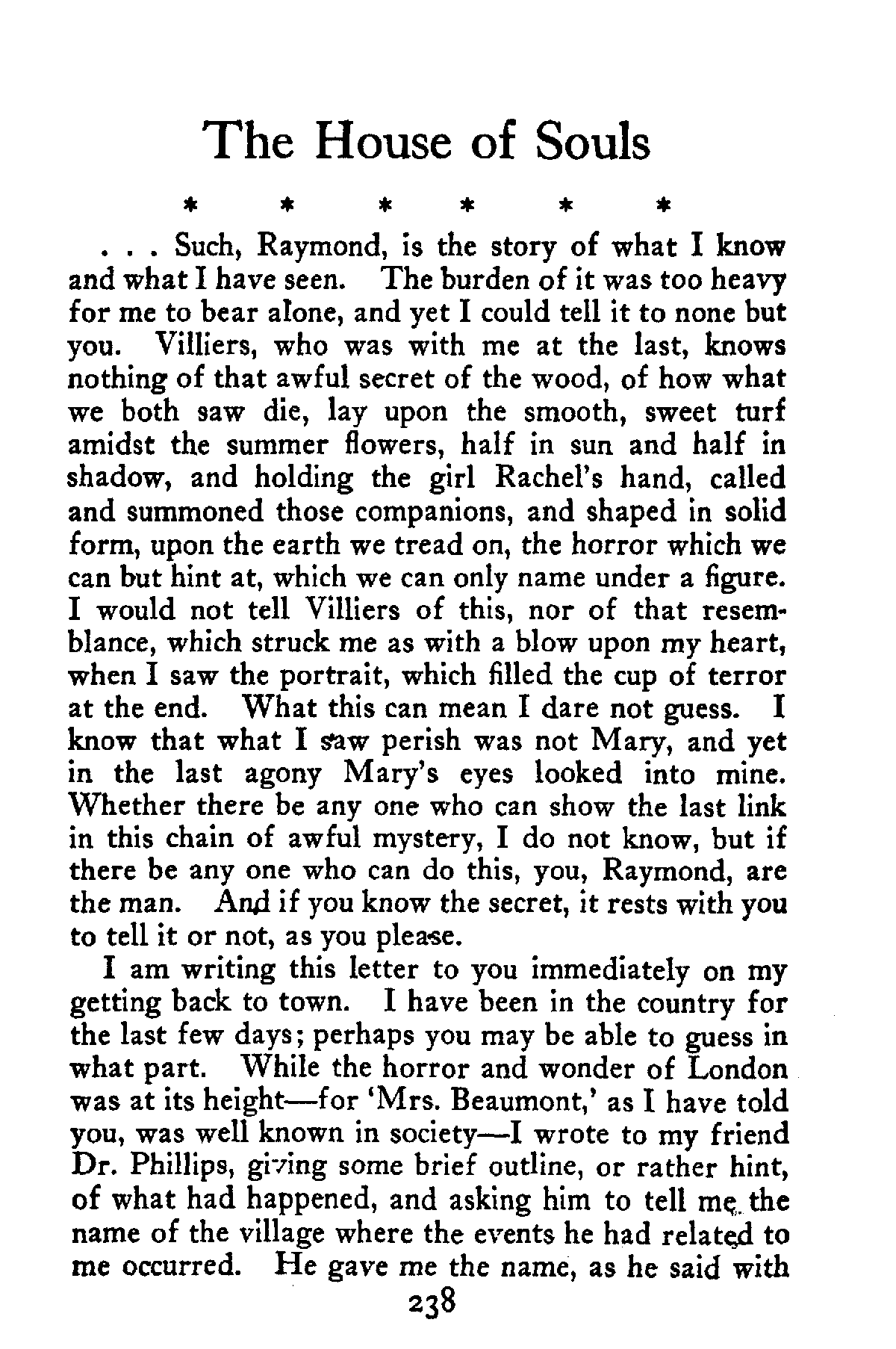 The House of Souls

* * * * * *

. . . Such, Raymond, is the story of what I know and what I have seen. The burden of it was too heavy for me to bear alone, and yet I could tell it to none but you. Villiers, who was with me at the last, knows nothing of that awful secret of the wood, of how what we both saw die, lay upon the smooth, sweet turf amidst the summer flowers, half in sun and half in shadow, and holding the girl Rachel's hand, called and summoned those companions, and shaped in solid form, upon the earth we tread on, the horror which we can but hint at, which we can only name under a figure. I would not tell Villiers of this, nor of that resemblance, which struck me as with a blow upon my heart, when I saw the portrait, which filled the cup of terror at the end. What this can mean I dare not guess. I know that what I saw perish was not Mary, and yet in the last agony Mary's eyes looked into mine. Whether there be any one who can show the last link in this chain of awful mystery, I do not know, but if there be any one who can do this, you, Raymond, are the man. And if you know the secret, it rests with you to tell it or not, as you please.

I am writing this letter to you immediately on my getting back to town. I have been in the country for the last few days; perhaps you may be able to guess in what part. While the horror and wonder of London was at its height—for 'Mrs. Beaumont,' as I have told you, was well known in society—I wrote to my friend Dr. Phillips, giving some brief outline, or rather hint, of what had happened, and asking him to tell me the name of the village where the events he had related to me occurred. He gave me the name, as he said with

238